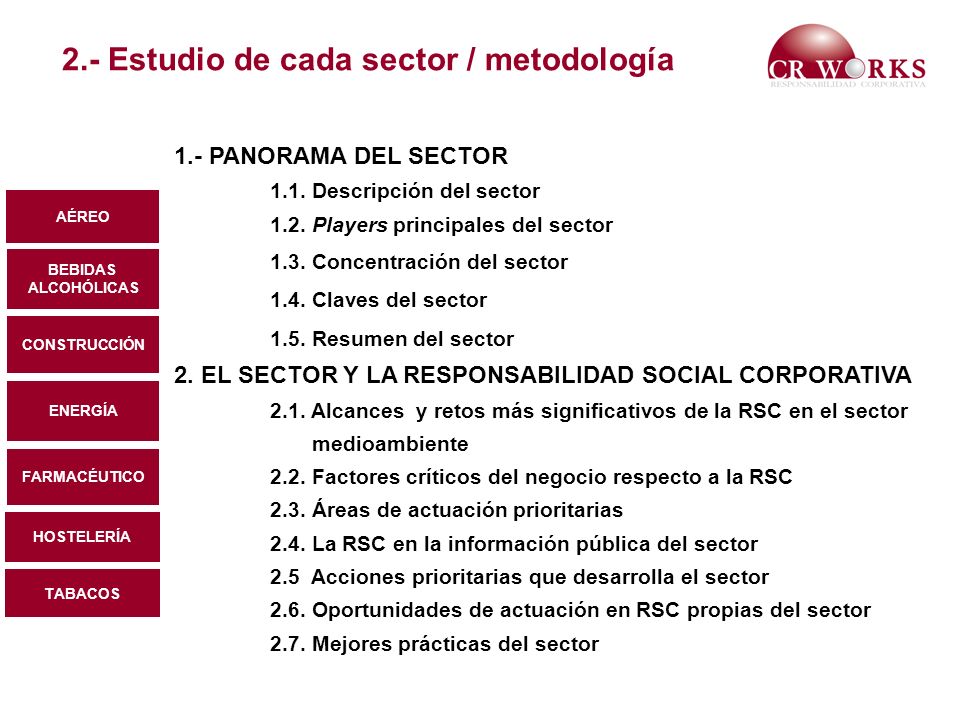 2.- Estudio de cada sector / metodología

CR WORKS
RESPONSABILIDAD CORPORATIVA

AÉREO

BEBIDAS ALCOHÓLICAS

CONSTRUCCIÓN

ENERGÍA

FARMACÉUTICO

HOSTELERÍA

TABACOS

1.- PANORAMA DEL SECTOR

1.1. Descripción del sector

1.2. Players principales del sector

1.3. Concentración del sector

1.4. Claves del sector

1.5. Resumen del sector

2. EL SECTOR Y LA RESPONSABILIDAD SOCIAL CORPORATIVA

2.1. Alcances y retos más significativos de la RSC en el sector medioambiente

2.2. Factores críticos del negocio respecto a la RSC

2.3. Áreas de actuación prioritarias

2.4. La RSC en la información pública del sector

2.5 Acciones prioritarias que desarrolla el sector

2.6. Oportunidades de actuación en RSC propias del sector

2.7. Mejores prácticas del sector